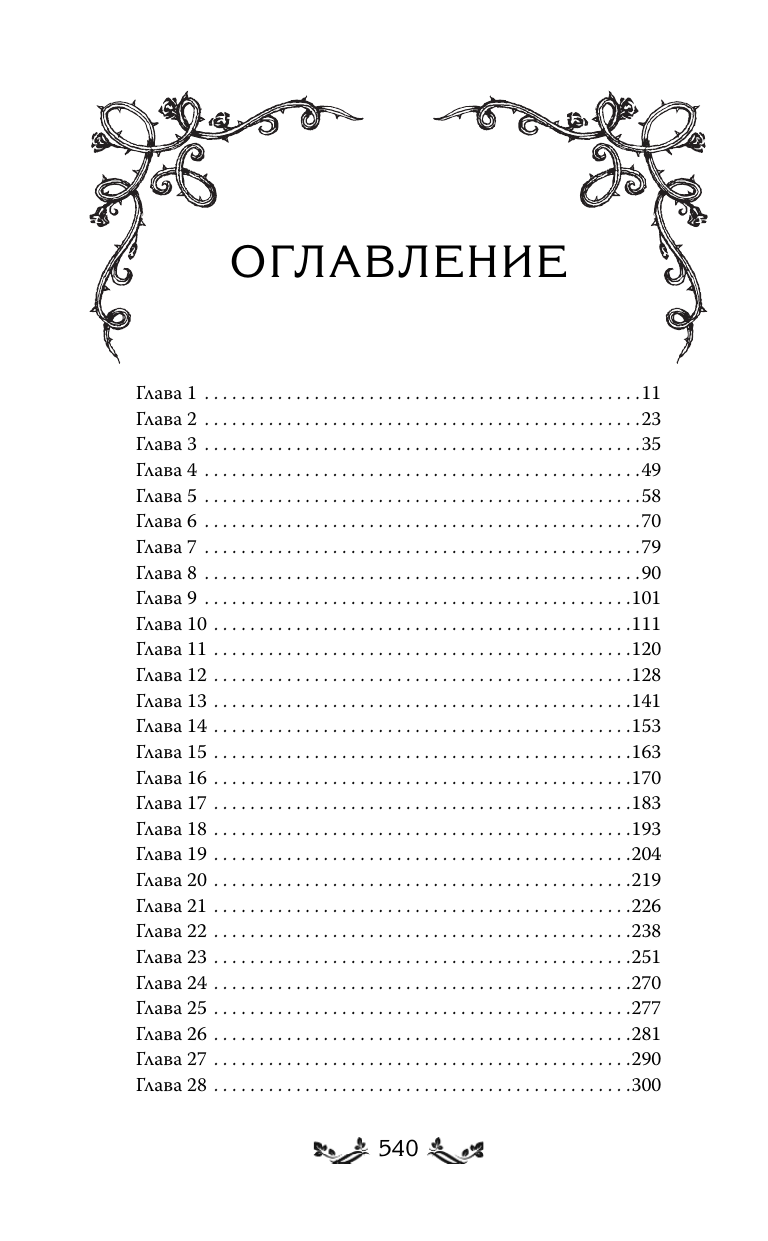 ОГЛАВЛЕНИЕ

Глава 1 . . . . . . . . . . . . . . . . . . . . . . . . . . . . . . . . . . . . . . . . . . . . . . .11
Глава 2 . . . . . . . . . . . . . . . . . . . . . . . . . . . . . . . . . . . . . . . . . . . . . . .23
Глава 3 . . . . . . . . . . . . . . . . . . . . . . . . . . . . . . . . . . . . . . . . . . . . . . .35
Глава 4 . . . . . . . . . . . . . . . . . . . . . . . . . . . . . . . . . . . . . . . . . . . . . . .49
Глава 5 . . . . . . . . . . . . . . . . . . . . . . . . . . . . . . . . . . . . . . . . . . . . . . .58
Глава 6 . . . . . . . . . . . . . . . . . . . . . . . . . . . . . . . . . . . . . . . . . . . . . . .70
Глава 7 . . . . . . . . . . . . . . . . . . . . . . . . . . . . . . . . . . . . . . . . . . . . . . .79
Глава 8 . . . . . . . . . . . . . . . . . . . . . . . . . . . . . . . . . . . . . . . . . . . . . . .90
Глава 9 . . . . . . . . . . . . . . . . . . . . . . . . . . . . . . . . . . . . . . . . . . . . . .101
Глава 10 . . . . . . . . . . . . . . . . . . . . . . . . . . . . . . . . . . . . . . . . . . . . .111
Глава 11 . . . . . . . . . . . . . . . . . . . . . . . . . . . . . . . . . . . . . . . . . . . . .120
Глава 12 . . . . . . . . . . . . . . . . . . . . . . . . . . . . . . . . . . . . . . . . . . . . .128
Глава 13 . . . . . . . . . . . . . . . . . . . . . . . . . . . . . . . . . . . . . . . . . . . . .141
Глава 14 . . . . . . . . . . . . . . . . . . . . . . . . . . . . . . . . . . . . . . . . . . . . .153
Глава 15 . . . . . . . . . . . . . . . . . . . . . . . . . . . . . . . . . . . . . . . . . . . . .163
Глава 16 . . . . . . . . . . . . . . . . . . . . . . . . . . . . . . . . . . . . . . . . . . . . .170
Глава 17 . . . . . . . . . . . . . . . . . . . . . . . . . . . . . . . . . . . . . . . . . . . . .183
Глава 18 . . . . . . . . . . . . . . . . . . . . . . . . . . . . . . . . . . . . . . . . . . . . .193
Глава 19 . . . . . . . . . . . . . . . . . . . . . . . . . . . . . . . . . . . . . . . . . . . . .204
Глава 20 . . . . . . . . . . . . . . . . . . . . . . . . . . . . . . . . . . . . . . . . . . . . .219
Глава 21 . . . . . . . . . . . . . . . . . . . . . . . . . . . . . . . . . . . . . . . . . . . . .226
Глава 22 . . . . . . . . . . . . . . . . . . . . . . . . . . . . . . . . . . . . . . . . . . . . .238
Глава 23 . . . . . . . . . . . . . . . . . . . . . . . . . . . . . . . . . . . . . . . . . . . . .251
Глава 24 . . . . . . . . . . . . . . . . . . . . . . . . . . . . . . . . . . . . . . . . . . . . .270
Глава 25 . . . . . . . . . . . . . . . . . . . . . . . . . . . . . . . . . . . . . . . . . . . . .277
Глава 26 . . . . . . . . . . . . . . . . . . . . . . . . . . . . . . . . . . . . . . . . . . . . .281
Глава 27 . . . . . . . . . . . . . . . . . . . . . . . . . . . . . . . . . . . . . . . . . . . . .290
Глава 28 . . . . . . . . . . . . . . . . . . . . . . . . . . . . . . . . . . . . . . . . . . . . .300

540